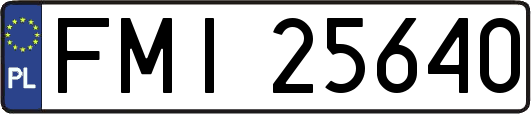 PL
FMI 25640